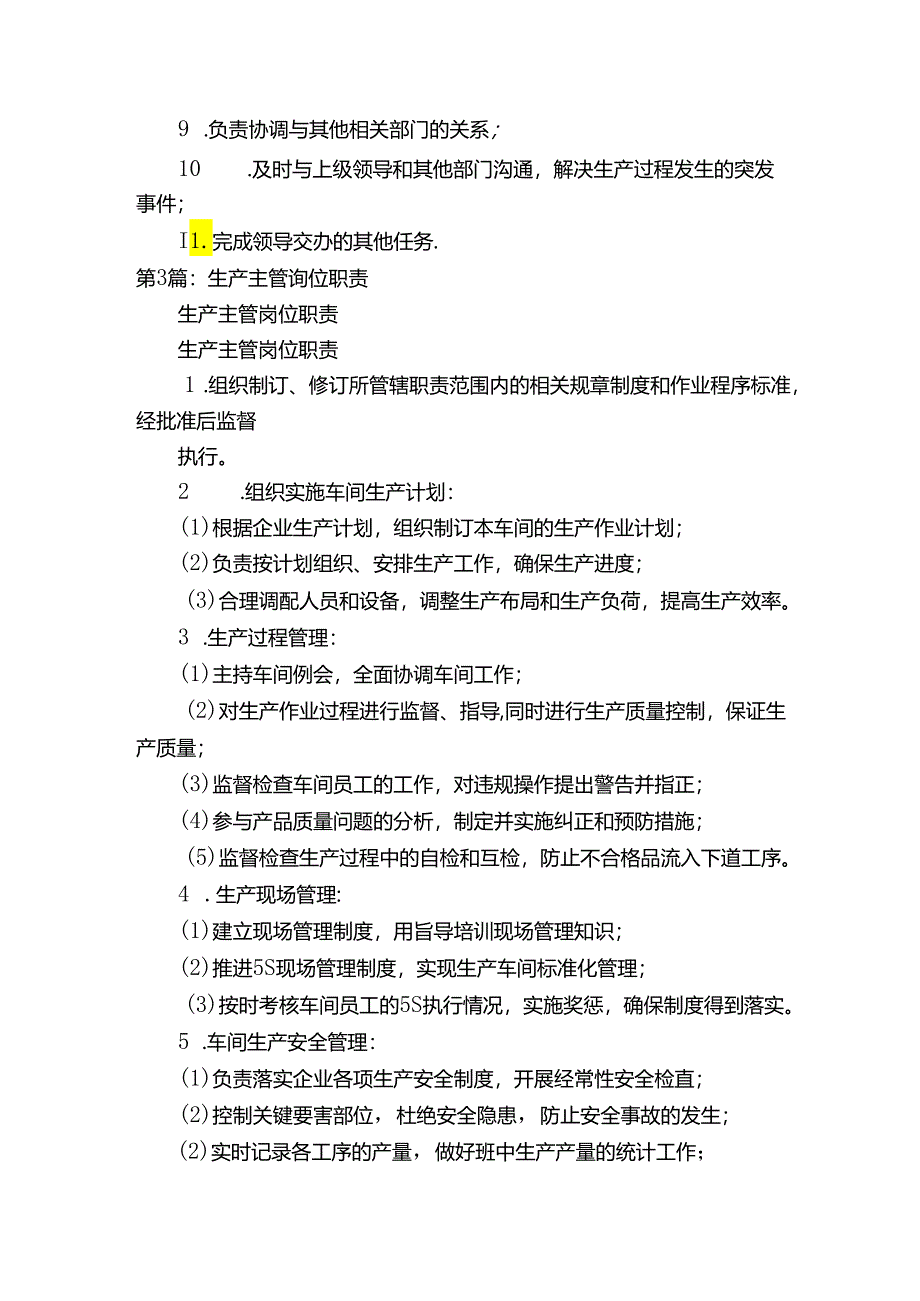 9 .负责协调与其他相关部门的关系；

10 .及时与上级领导和其他部门沟通，解决生产过程发生的突发事件；

I1.完成领导交办的其他任务.

第3篇：生产主管询位职责

生产主管岗位职责

生产主管岗位职责

1 .组织制订、修订所管辖职责范围内的相关规章制度和作业程序标准，经批准后监督

执行。

2 .组织实施车间生产计划：

(1)根据企业生产计划，组织制订本车间的生产作业计划；

(2)负责按计划组织、安排生产工作，确保生产进度；

(3)合理调配人员和设备，调整生产布局和生产负荷，提高生产效率。

3 .生产过程管理：

(1)主持车间例会，全面协调车间工作；

(2)对生产作业过程进行监督、指导,同时进行生产质量控制，保证生产质量；

(3)监督检查车间员工的工作，对违规操作提出警告并指正；

(4)参与产品质量问题的分析，制定并实施纠正和预防措施；

(5)监督检查生产过程中的自检和互检，防止不合格品流入下道工序。

4 .生产现场管理:

(1)建立现场管理制度，用旨导培训现场管理知识；

(2)推进5S现场管理制度，实现生产车间标准化管理；

(3)按时考核车间员工的5S执行情况，实施奖惩，确保制度得到落实。

5 .车间生产安全管理：

(1)负责落实企业各项生产安全制度，开展经常性安全检直；

(2)控制关键要害部位，杜绝安全隐患，防止安全事故的发生；

(2)实时记录各工序的产量，做好班中生产产量的统计工作；